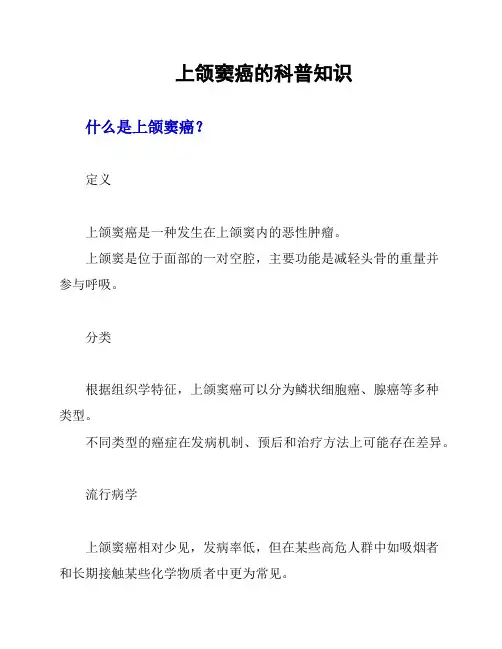 上颌窦癌的科普知识

什么是上颌窦癌？

定义

上颌窦癌是一种发生在上颌窦内的恶性肿瘤。

上颌窦是位于面部的一对空腔，主要功能是减轻头骨的重量并参与呼吸。

分类

根据组织学特征，上颌窦癌可以分为鳞状细胞癌、腺癌等多种类型。

不同类型的癌症在发病机制、预后和治疗方法上可能存在差异。

流行病学

上颌窦癌相对少见，发病率低，但在某些高危人群中如吸烟者和长期接触某些化学物质者中更为常见。